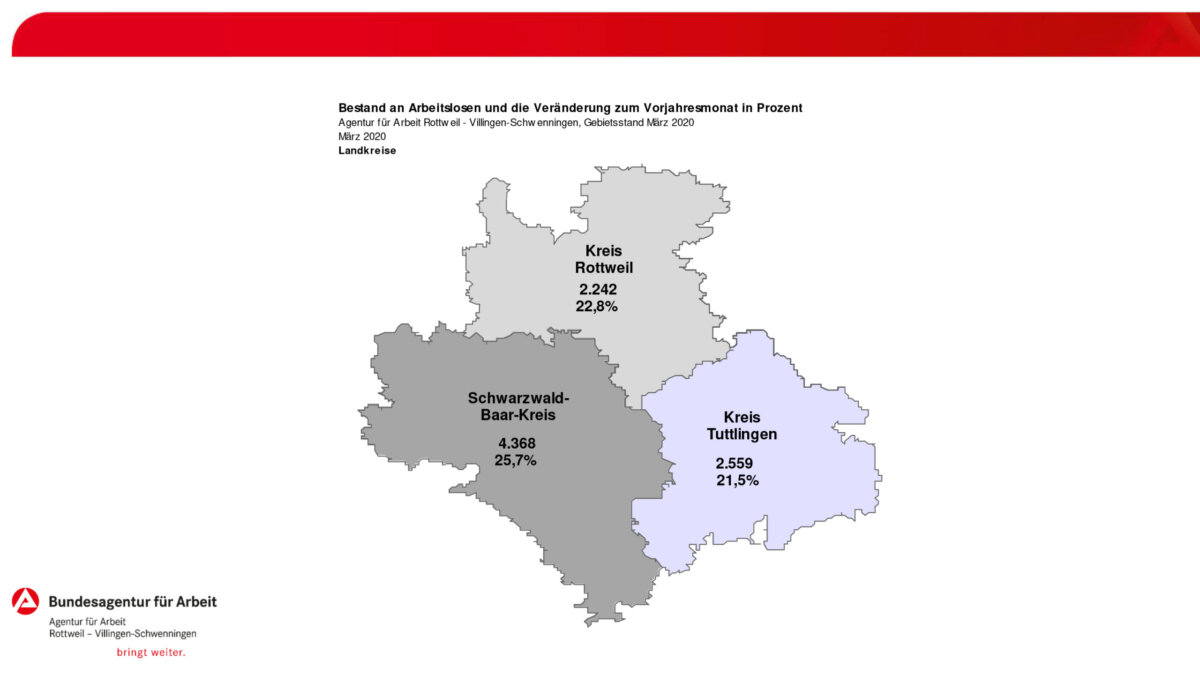 Bestand an Arbeitslosen und die Veränderung zum Vorjahresmonat in Prozent
Agentur für Arbeit Rottweil - Villingen-Schwenningen, Gebietsstand März 2020
März 2020
Landkreise

Kreis Rottweil
2.242
22,8%

Schwarzwald-Baar-Kreis
4.368
25,7%

Kreis Tuttlingen
2.559
21,5%

Bundesagentur für Arbeit
Agentur für Arbeit
Rottweil – Villingen-Schwenningen
bringt weiter.